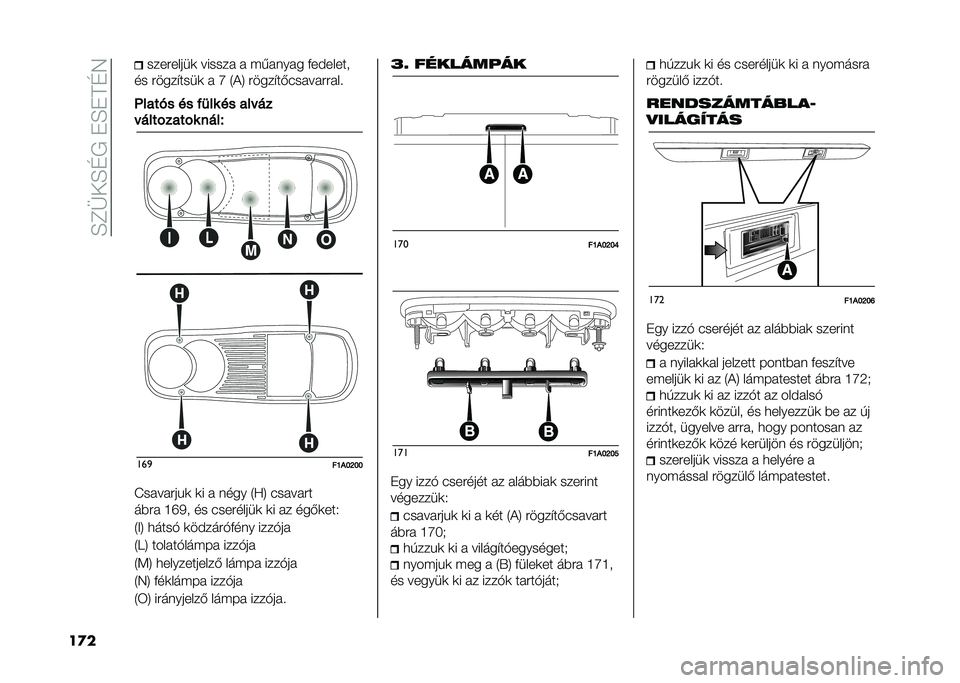 SZÜKSÉG ESETÉN

szereljük vissza a műanyag fedelet, és rögzítsük a 7 (A) rögzítőcsavarral.

Platós és fülkés alváz változatoknál:

I L M N O

H H H H

169 F1A0200

Csavarjuk ki a négy (H) csavart ábra 169, és cseréljük ki az égőket:

(I) hátsó ködzárófény izzója

(L) tolatólámpa izzója

(M) helyzetjelző lámpa izzója

(N) féklámpa izzója

(O) irányjelző lámpa izzója.

3. FÉKLÁMPÁK

A A

170 F1A0204

B B

171 F1A0205

Egy izzó cseréjét az alábbiak szerint végezzük:

csavarjuk ki a két (A) rögzítőcsavart ábra 170;

húzzuk ki a világítóegységet;

nyomjuk meg a (B) füleket ábra 171, és vegyük ki az izzók tartóját;

húzzuk ki és cseréljük ki a nyomásra rögzülő izzót.

RENDSZÁMTÁBLA-VILÁGÍTÁS

A

172 F1A0206

Egy izzó cseréjét az alábbiak szerint végezzük:

a nyilakkal jelzett pontban feszítve emeljük ki az (A) lámpatestet ábra 172;

húzzuk ki az izzót az oldalsó érintkezők közül, és helyezzük be az új izzót, ügyelve arra, hogy pontosan az érintkezők közé kerüljön és rögzüljön;

szereljük vissza a helyére a nyomással rögzülő lámpatestet.

172

carmanualsonline.info